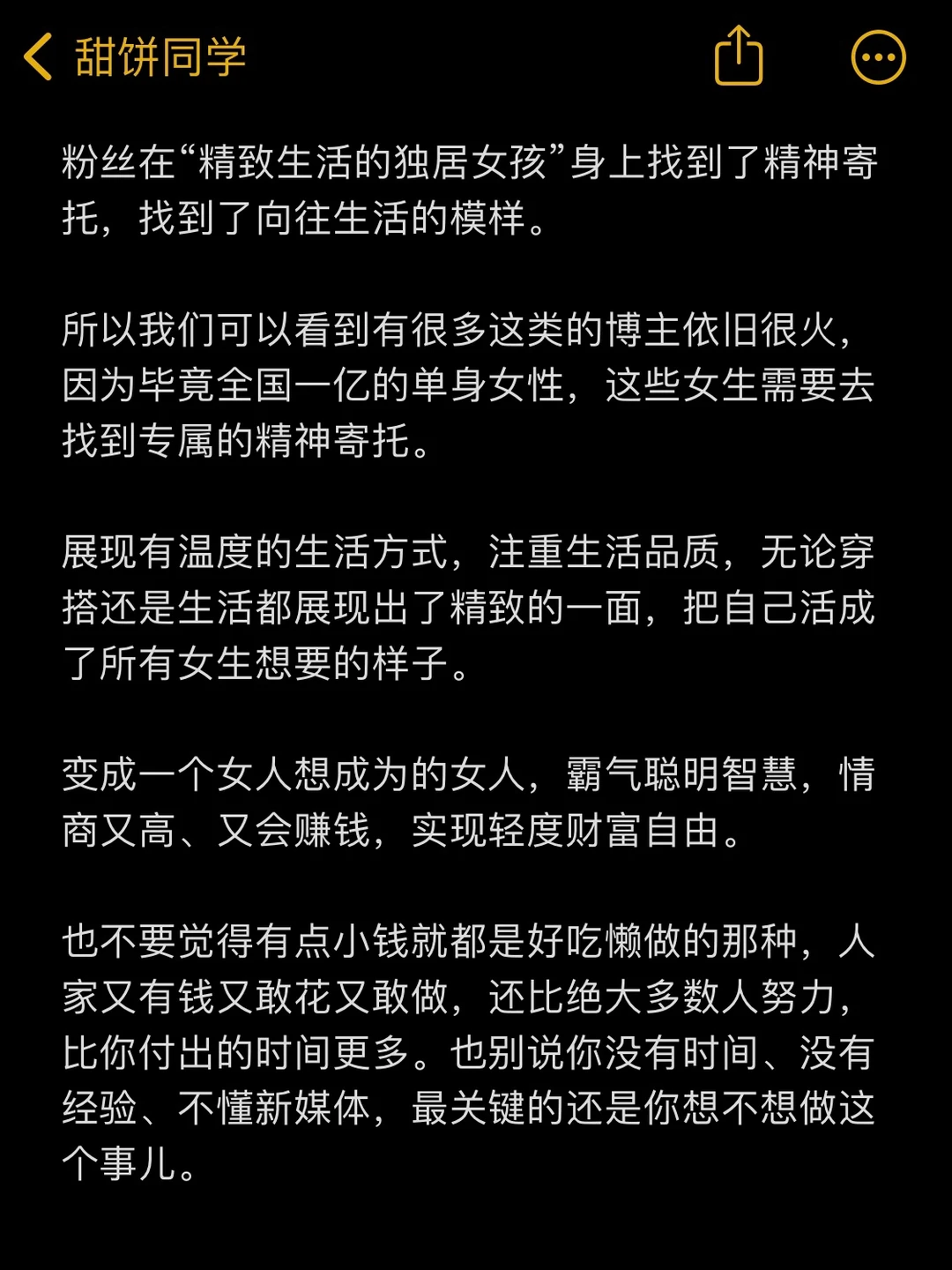 甜饼同学

粉丝在“精致生活的独居女孩”身上找到了精神寄托，找到了向往生活的模样。

所以我们可以看到有很多这类的博主依旧很火，因为毕竟全国一亿的单身女性，这些女生需要去找到专属的精神寄托。

展现有温度的生活方式，注重生活品质，无论穿搭还是生活都展现出了精致的一面，把自己活成了所有女生想要的样子。

变成一个女人想成为的女人，霸气聪明智慧，情商又高、又会赚钱，实现轻度财富自由。

也不要觉得有点小钱就都是好吃懒做的那种，人家又有钱又敢花又敢做，还比绝大多数人努力，比你付出的时间更多。也别说你没有时间、没有经验、不懂新媒体，最关键的还是你想不想做这个事儿。